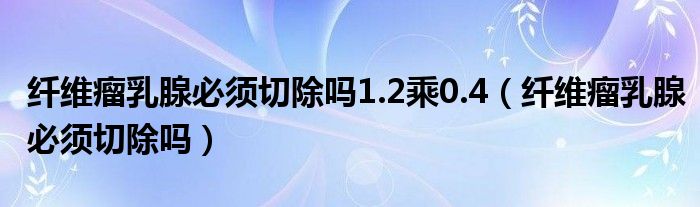 纤维瘤乳腺必须切除吗1.2乘0.4（纤维瘤乳腺必须切除吗）